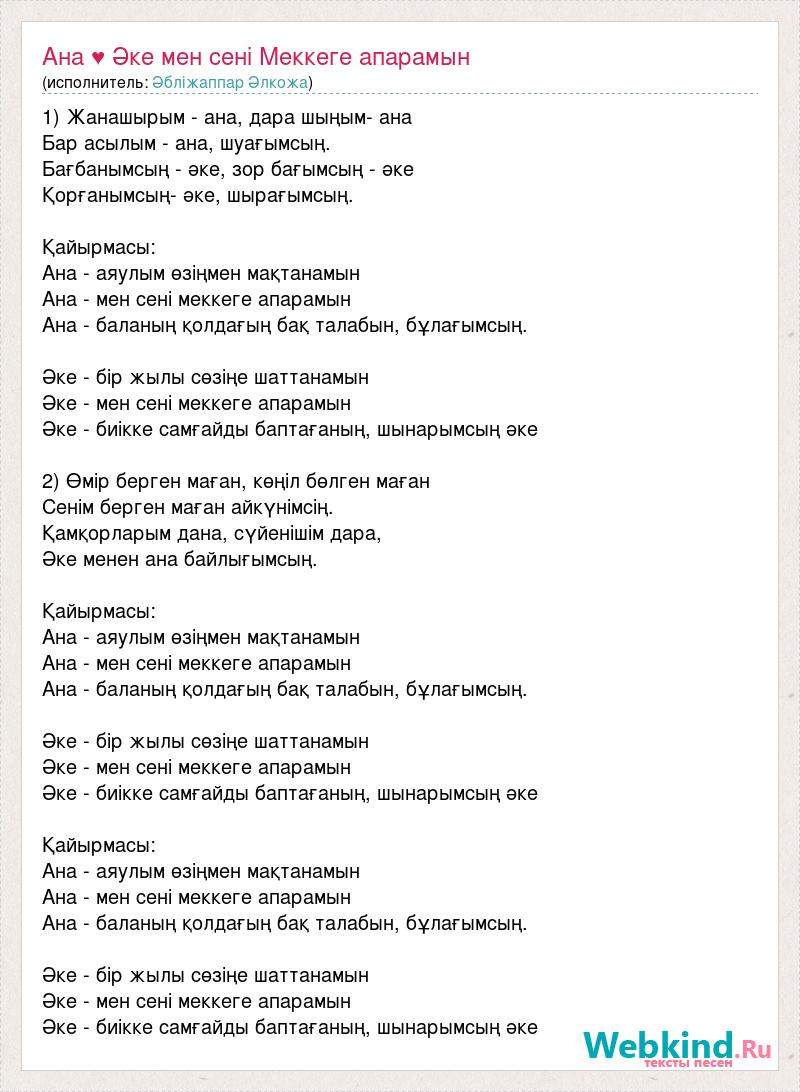 Ана ♥ Әке мен сені Меккеге апарамын
(исполнитель: Әбліжаппар Әлкожа)

1) Жанашырым - ана, дара шыңым- ана
Бар асылым - ана, шуағымсың.
Бағбанымсың - әке, зор бағымсың - әке
Қорғанымсың- әке, шырағымсың.

Қайырмасы:
Ана - аяулым өзіңмен мақтанамын
Ана - мен сені меккеге апарамын
Ана - баланың қолдағың бақ талабын, бұлағымсың.

Әке - бір жылы сөзіңе шаттанамын
Әке - мен сені меккеге апарамын
Әке - биікке самғайды баптағаның, шынарымсың әке

2) Өмір берген маған, көңіл бөлген маған
Сенім берген маған айкүнімсің.
Қамқорларым дана, сүйенішім дара,
Әке менен ана байлығымсың.

Қайырмасы:
Ана - аяулым өзіңмен мақтанамын
Ана - мен сені меккеге апарамын
Ана - баланың қолдағың бақ талабын, бұлағымсың.

Әке - бір жылы сөзіңе шаттанамын
Әке - мен сені меккеге апарамын
Әке - биікке самғайды баптағаның, шынарымсың әке

Қайырмасы:
Ана - аяулым өзіңмен мақтанамын
Ана - мен сені меккеге апарамын
Ана - баланың қолдағың бақ талабын, бұлағымсың.

Әке - бір жылы сөзіңе шаттанамын
Әке - мен сені меккеге апарамын
Әке - биікке самғайды баптағаның, шынарымсың әке

Webkind.Ru
тексты песен